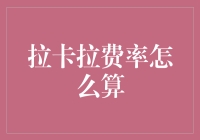 拉卡拉费率怎么算